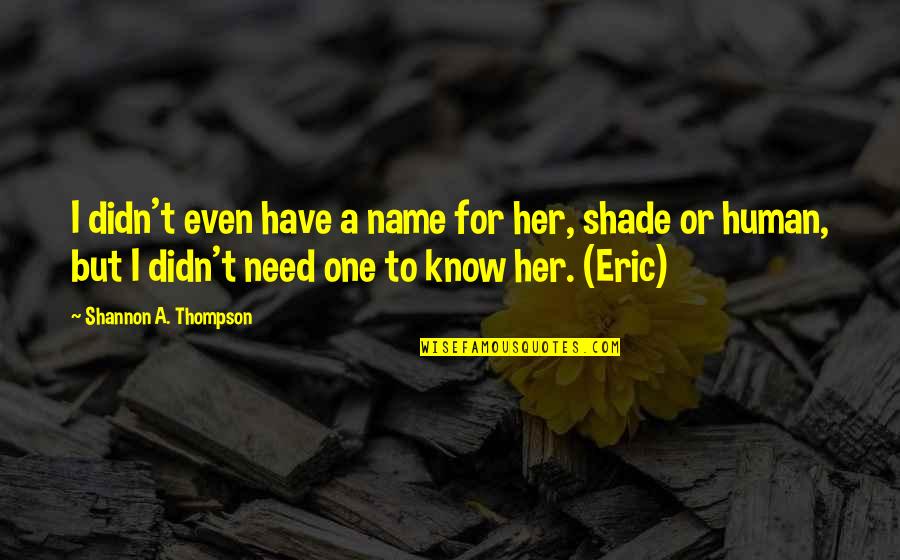 I didn't even have a name for her, shade or human, but I didn't need one to know her. (Eric)

~ Shannon A. Thompson

WISEFAMOUSQUOTES.COM